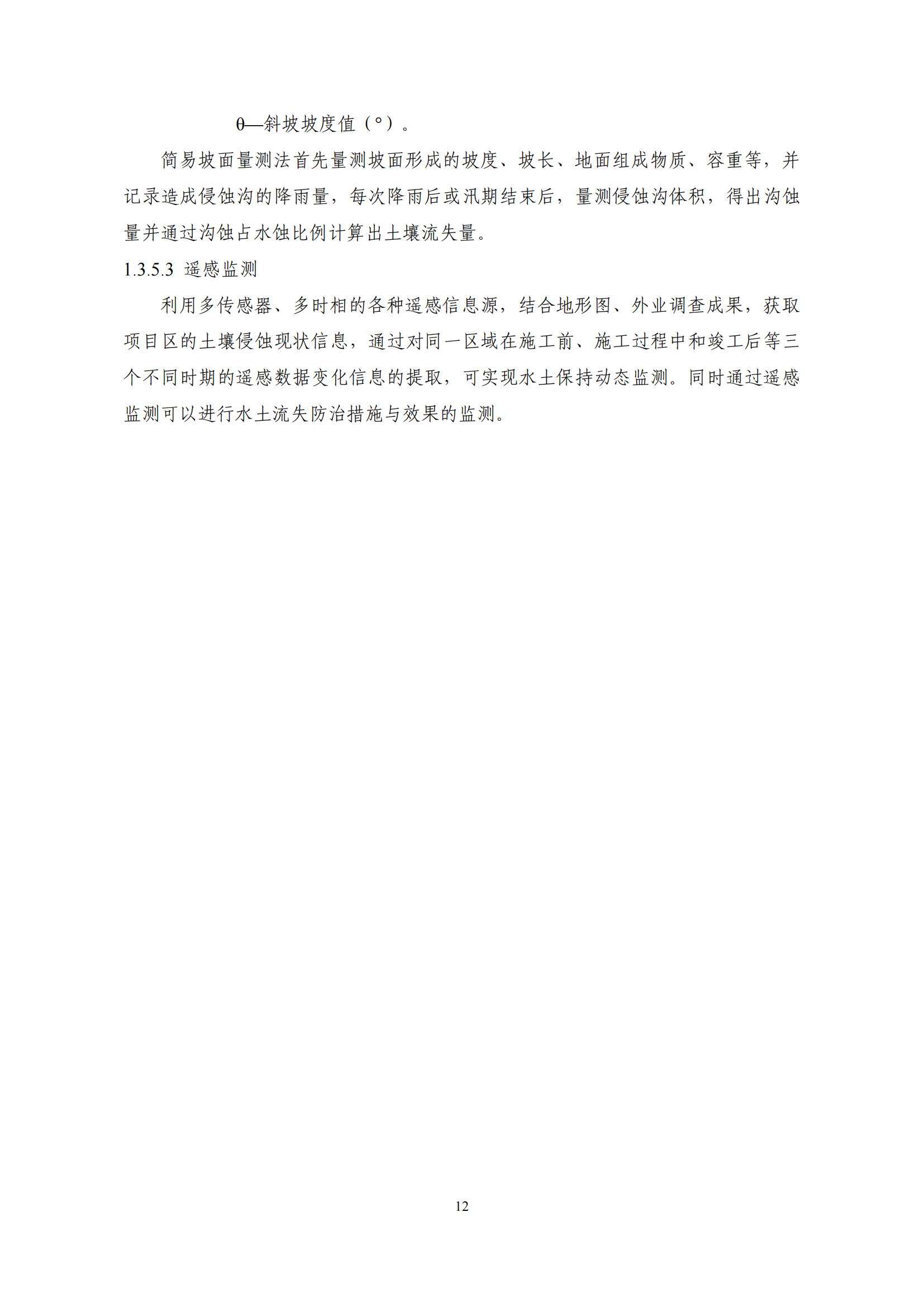 θ—斜坡坡度值（°）。

简易坡面量测法首先量测坡面形成的坡度、坡长、地面组成物质、容重等，并记录造成侵蚀沟的降雨量，每次降雨后或汛期结束后，量测侵蚀沟体积，得出沟蚀量并通过沟蚀占水蚀比例计算出土壤流失量。

1.3.5.3 遥感监测

利用多传感器、多时相的各种遥感信息源，结合地形图、外业调查成果，获取项目区的土壤侵蚀现状信息，通过对同一区域在施工前、施工过程中和竣工后等三个不同时期的遥感数据变化信息的提取，可实现水土保持动态监测。同时通过遥感监测可以进行水土流失防治措施与效果的监测。

12